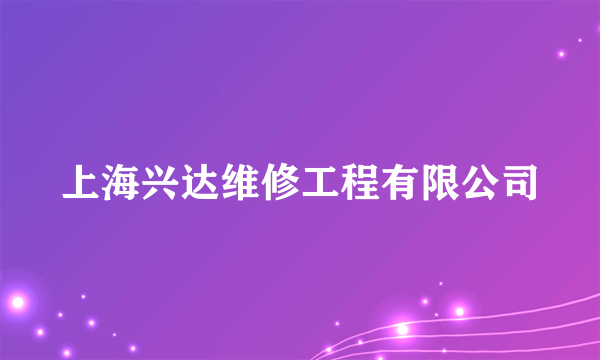 上海兴达维修工程有限公司